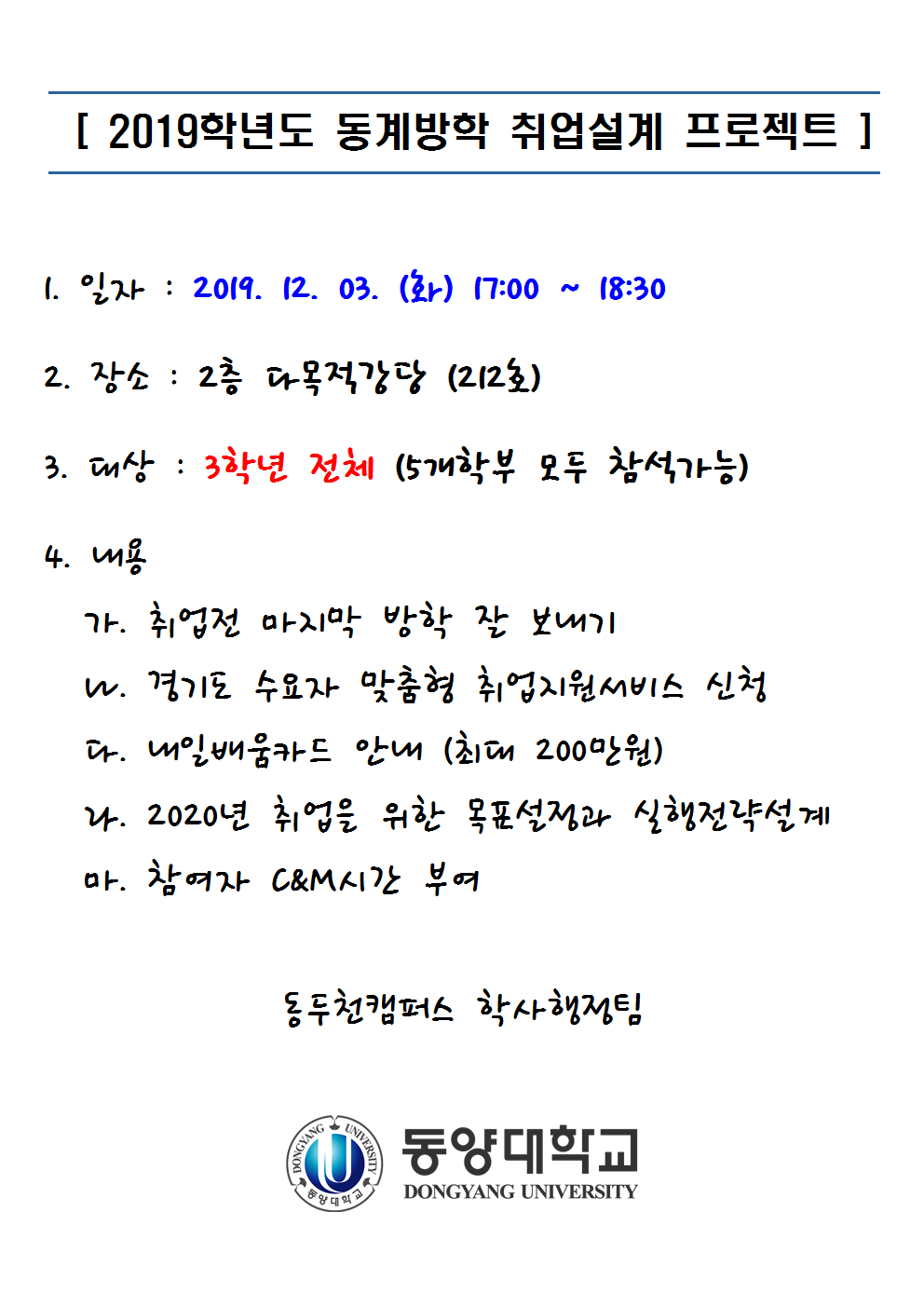 [ 2019학년도 동계방학 취업설계 프로젝트 ]

1. 일자 : 2019. 12. 03. (화) 17:00 ~ 18:30

2. 장소 : 2층 다목적강당 (212호)

3. 대상 : 3학년 전체 (5개학부 모두 참석가능)

4. 내용

가. 취업전 마지막 방학 잘 보내기

나. 경기도 수요자 맞춤형 취업지원서비스 신청

다. 내일배움카드 안내 (최대 200만원)

라. 2020년 취업을 위한 목표설정과 실행전략설계

마. 참여자 C&M시간 부여

동두천캠퍼스 학사행정팀

DONGYANG UNIVERSITY 동양대학교

동양대학교
DONGYANG UNIVERSITY